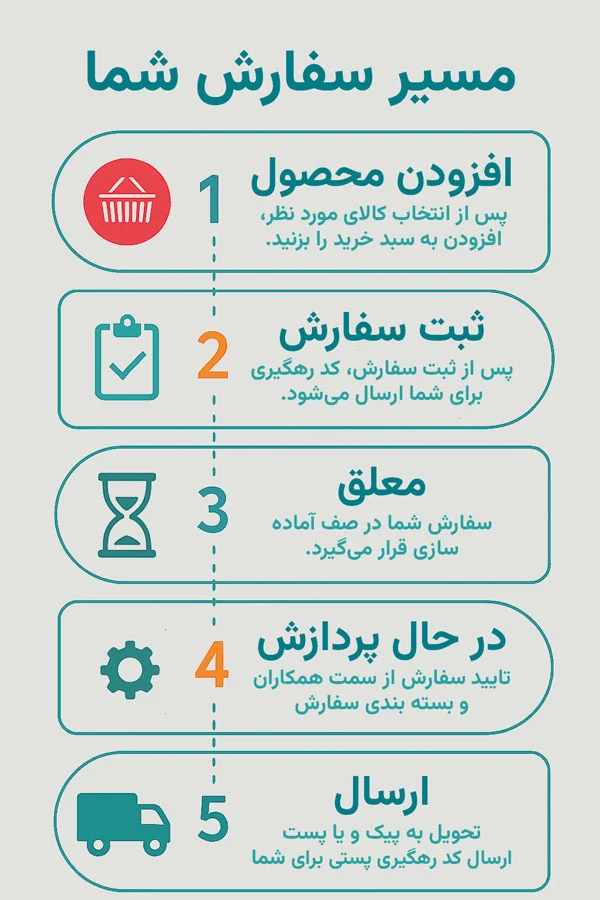 مسیر سفارش شما

1
افزودن محصول
پس از انتخاب کالای مورد نظر، افزودن به سبد خرید را بزنید.

2
ثبت سفارش
پس از ثبت سفارش، کد رهگیری برای شما ارسال می‌شود.

3
معلق
سفارش شما در صف آماده سازی قرار می‌گیرد.

4
در حال پردازش
تایید سفارش از سمت همکاران و بسته بندی سفارش

5
ارسال
تحویل به پیک و یا پست
ارسال کد رهگیری پستی برای شما